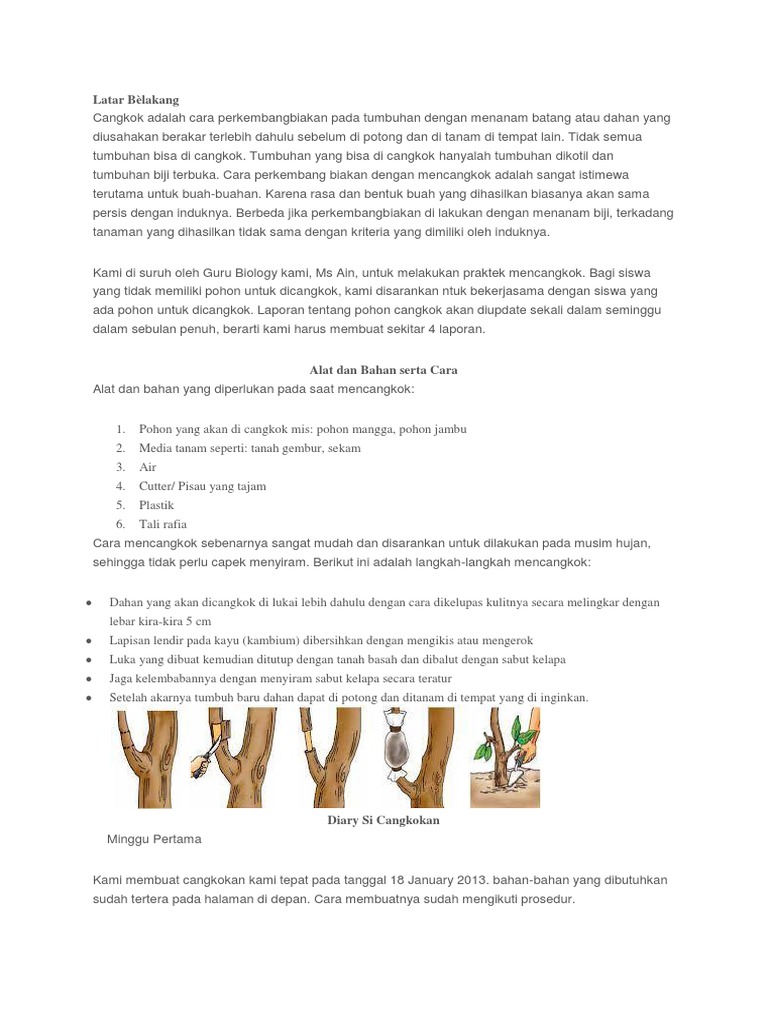 Latar Bèlakang
Cangkok adalah cara perkembangbiakan pada tumbuhan dengan menanam batang atau dahan yang diusahakan berakar terlebih dahulu sebelum di potong dan di tanam di tempat lain. Tidak semua tumbuhan bisa di cangkok. Tumbuhan yang bisa di cangkok hanyalah tumbuhan dikotil dan tumbuhan biji terbuka. Cara perkembang biakan dengan mencangkok adalah sangat istimewa terutama untuk buah-buahan. Karena rasa dan bentuk buah yang dihasilkan biasanya akan sama persis dengan induknya. Berbeda jika perkembangbiakan di lakukan dengan menanam biji, terkadang tanaman yang dihasilkan tidak sama dengan kriteria yang dimiliki oleh induknya.

Kami di suruh oleh Guru Biology kami, Ms Ain, untuk melakukan praktek mencangkok. Bagi siswa yang tidak memiliki pohon untuk dicangkok, kami disarankan ntuk bekerjasama dengan siswa yang ada pohon untuk dicangkok. Laporan tentang pohon cangkok akan diupdate sekali dalam seminggu dalam sebulan penuh, berarti kami harus membuat sekitar 4 laporan.

Alat dan Bahan serta Cara
Alat dan bahan yang diperlukan pada saat mencangkok:

1. Pohon yang akan di cangkok mis: pohon mangga, pohon jambu
2. Media tanam seperti: tanah gembur, sekam
3. Air
4. Cutter/ Pisau yang tajam
5. Plastik
6. Tali rafia

Cara mencangkok sebenarnya sangat mudah dan disarankan untuk dilakukan pada musim hujan, sehingga tidak perlu capek menyiram. Berikut ini adalah langkah-langkah mencangkok:

• Dahan yang akan dicangkok di lukai lebih dahulu dengan cara dikelupas kulitnya secara melingkar dengan lebar kira-kira 5 cm
• Lapisan lendir pada kayu (kambium) dibersihkan dengan mengikis atau mengerok
• Luka yang dibuat kemudian ditutup dengan tanah basah dan dibalut dengan sabut kelapa
• Jaga kelembabannya dengan menyiram sabut kelapa secara teratur
• Setelah akarnya tumbuh baru dahan dapat di potong dan ditanam di tempat yang di inginkan.

Diary Si Cangkokan
Minggu Pertama

Kami membuat cangkokan kami tepat pada tanggal 18 January 2013. bahan-bahan yang dibutuhkan sudah tertera pada halaman di depan. Cara membuatnya sudah mengikuti prosedur.